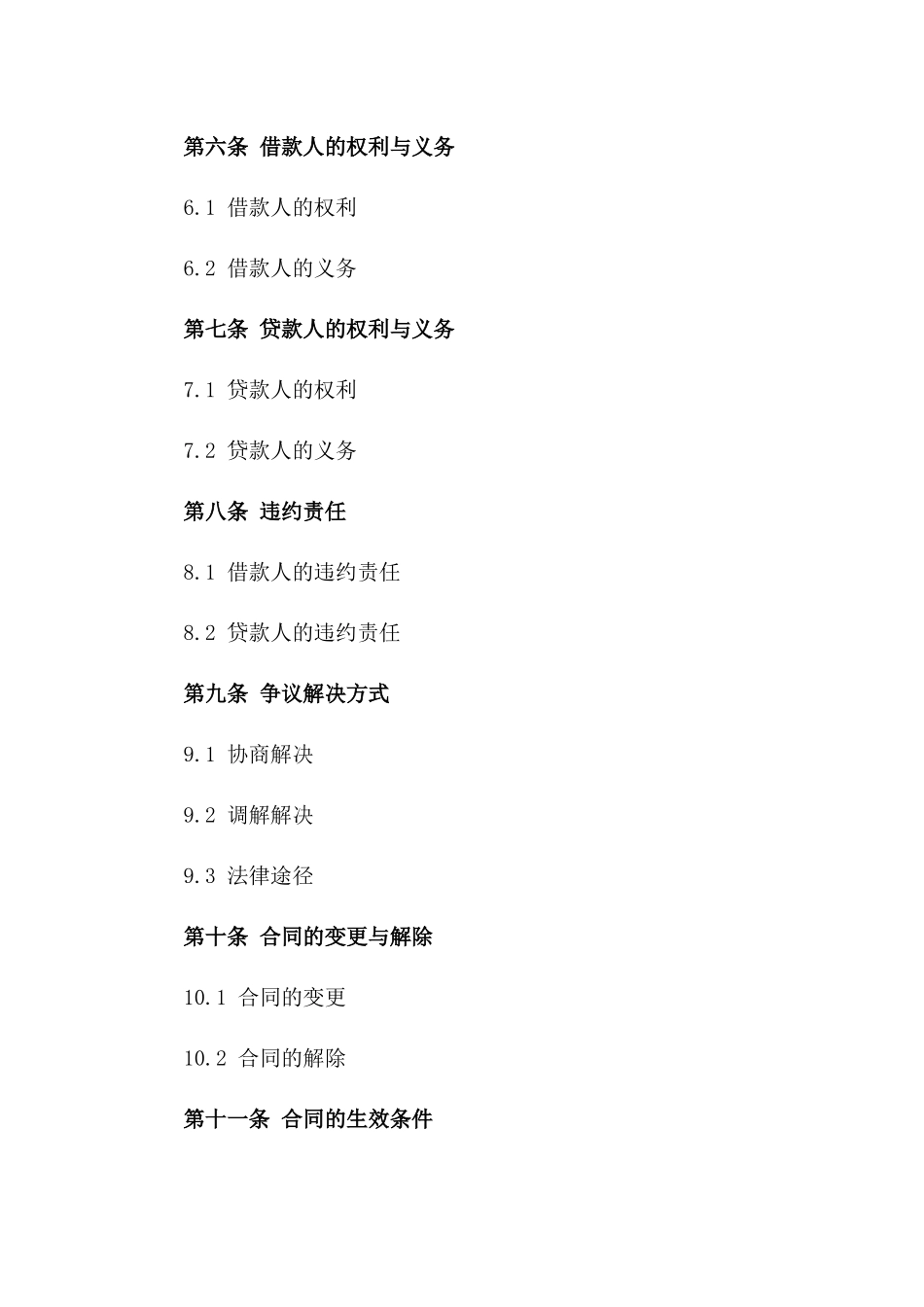 第六条 借款人的权利与义务

6.1 借款人的权利

6.2 借款人的义务

第七条 贷款人的权利与义务

7.1 贷款人的权利

7.2 贷款人的义务

第八条 违约责任

8.1 借款人的违约责任

8.2 贷款人的违约责任

第九条 争议解决方式

9.1 协商解决

9.2 调解解决

9.3 法律途径

第十条 合同的变更与解除

10.1 合同的变更

10.2 合同的解除

第十一条 合同的生效条件